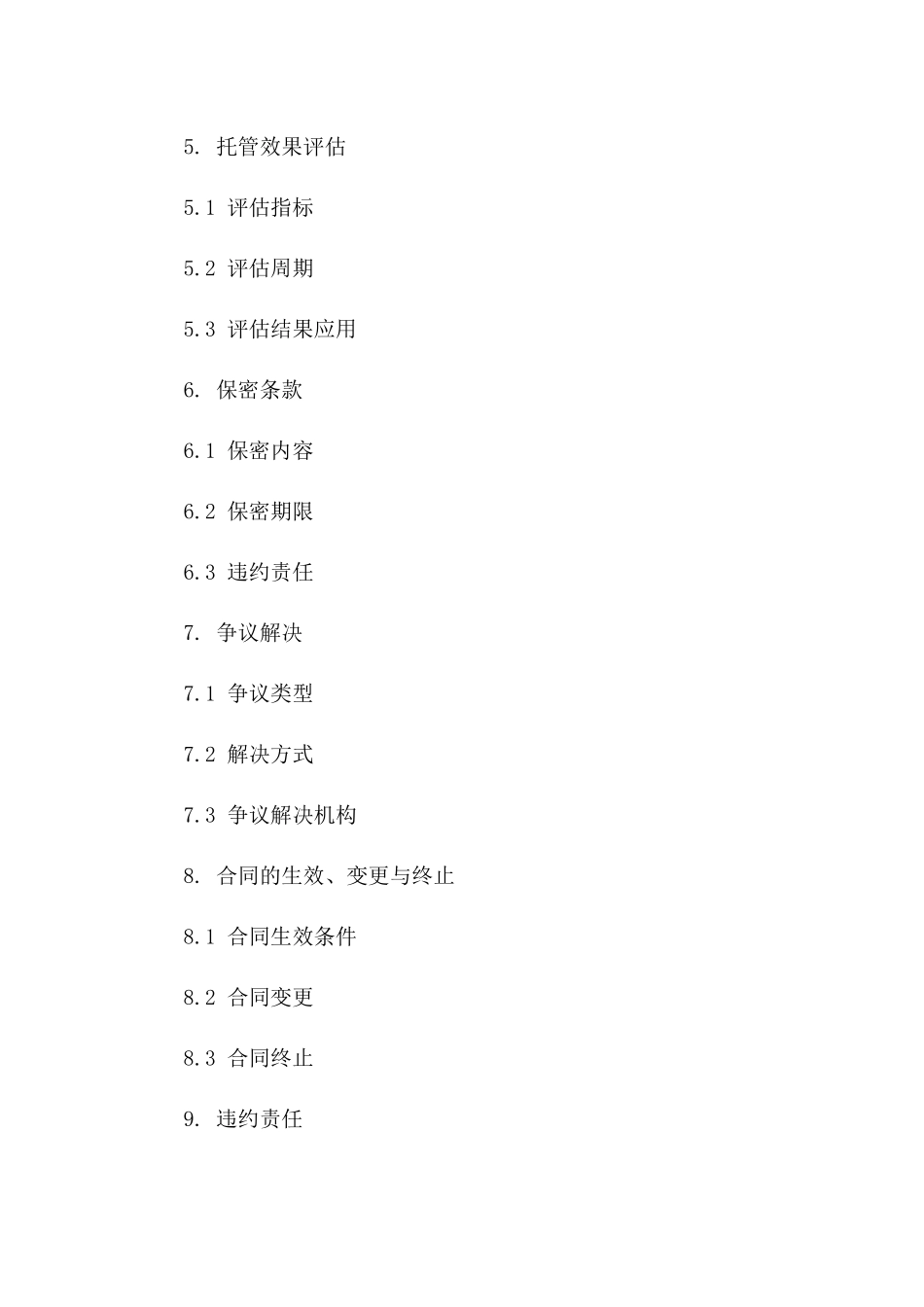 5. 托管效果评估

5.1 评估指标

5.2 评估周期

5.3 评估结果应用

6. 保密条款

6.1 保密内容

6.2 保密期限

6.3 违约责任

7. 争议解决

7.1 争议类型

7.2 解决方式

7.3 争议解决机构

8. 合同的生效、变更与终止

8.1 合同生效条件

8.2 合同变更

8.3 合同终止

9. 违约责任